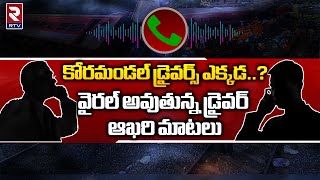 RTV

కోరమండల్ డ్రైవర్స్ ఎక్కడ..?
వైరల్ అవుతున్న డ్రైవర్ ఆఖరి మాటలు